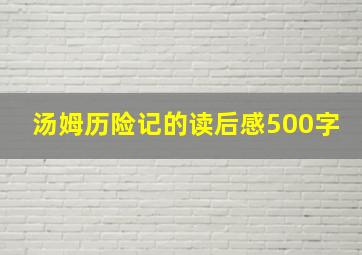 汤姆历险记的读后感500字